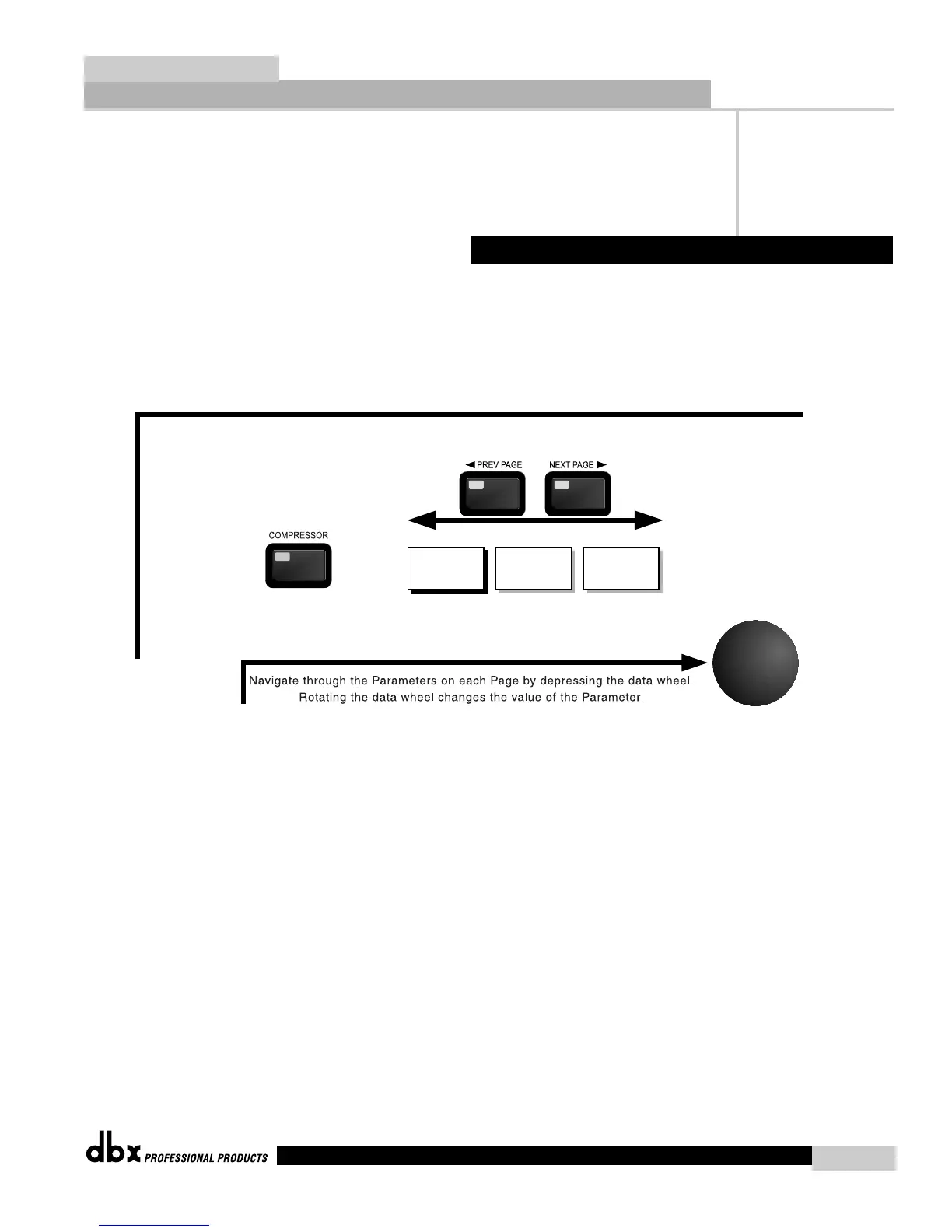 ◀ PREV PAGE

NEXT PAGE ▶

COMPRESSOR

Navigate through the Parameters on each Page by depressing the data wheel. Rotating the data wheel changes the value of the Parameter.

dbx PROFESSIONAL PRODUCTS